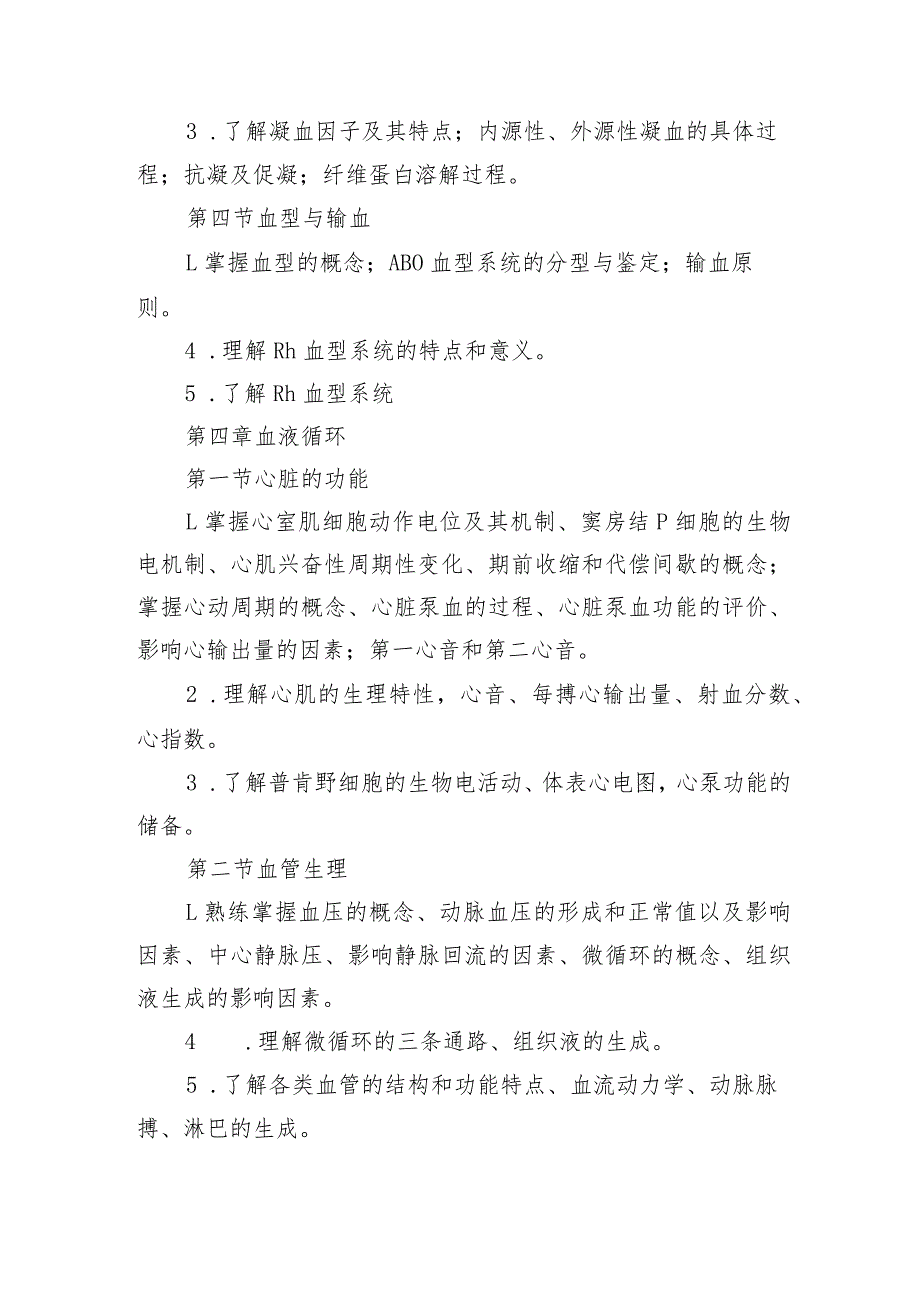 3．了解凝血因子及其特点；内源性、外源性凝血的具体过程；抗凝及促凝；纤维蛋白溶解过程。

第四节血型与输血

L掌握血型的概念；ABO血型系统的分型与鉴定；输血原则。

4．理解Rh血型系统的特点和意义。

5．了解Rh血型系统

第四章血液循环

第一节心脏的功能

L掌握心室肌细胞动作电位及其机制、窦房结P细胞的生物电机制、心肌兴奋性周期性变化、期前收缩和代偿间歇的概念；掌握心动周期的概念、心脏泵血的过程、心脏泵血功能的评价、影响心输出量的因素；第一心音和第二心音。

2．理解心肌的生理特性，心音、每搏心输出量、射血分数、心指数。

3．了解普肯野细胞的生物电活动、体表心电图，心泵功能的储备。

第二节血管生理

L熟练掌握血压的概念、动脉血压的形成和正常值以及影响因素、中心静脉压、影响静脉回流的因素、微循环的概念、组织液生成的影响因素。

4　．理解微循环的三条通路、组织液的生成。

5．了解各类血管的结构和功能特点、血流动力学、动脉脉搏、淋巴的生成。